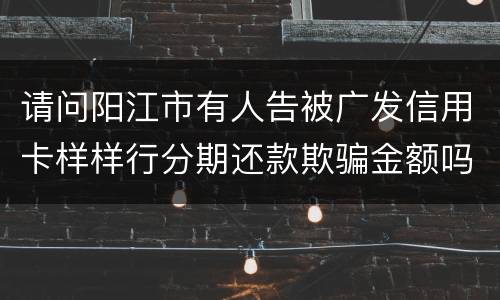 请问阳江市有人告被广发信用卡样样行分期还款欺骗金额吗